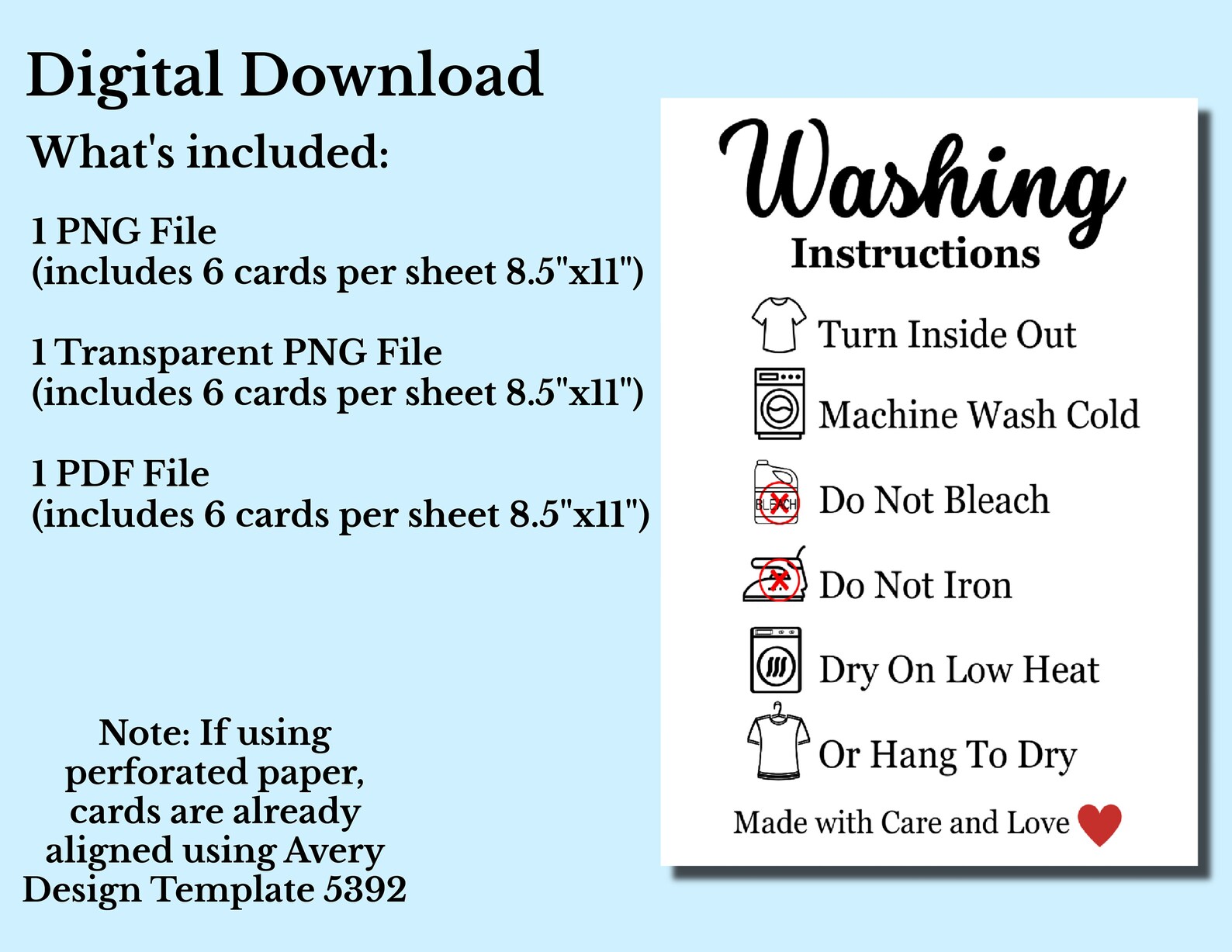 Digital Download

What's included:

1 PNG File
(includes 6 cards per sheet 8.5"x11")

1 Transparent PNG File
(includes 6 cards per sheet 8.5"x11")

1 PDF File
(includes 6 cards per sheet 8.5"x11")

Note: If using perforated paper, cards are already aligned using Avery Design Template 5392

Washing
Instructions

Turn Inside Out

Machine Wash Cold

BLEACH
Do Not Bleach

Do Not Iron

Dry On Low Heat

Or Hang To Dry

Made with Care and Love